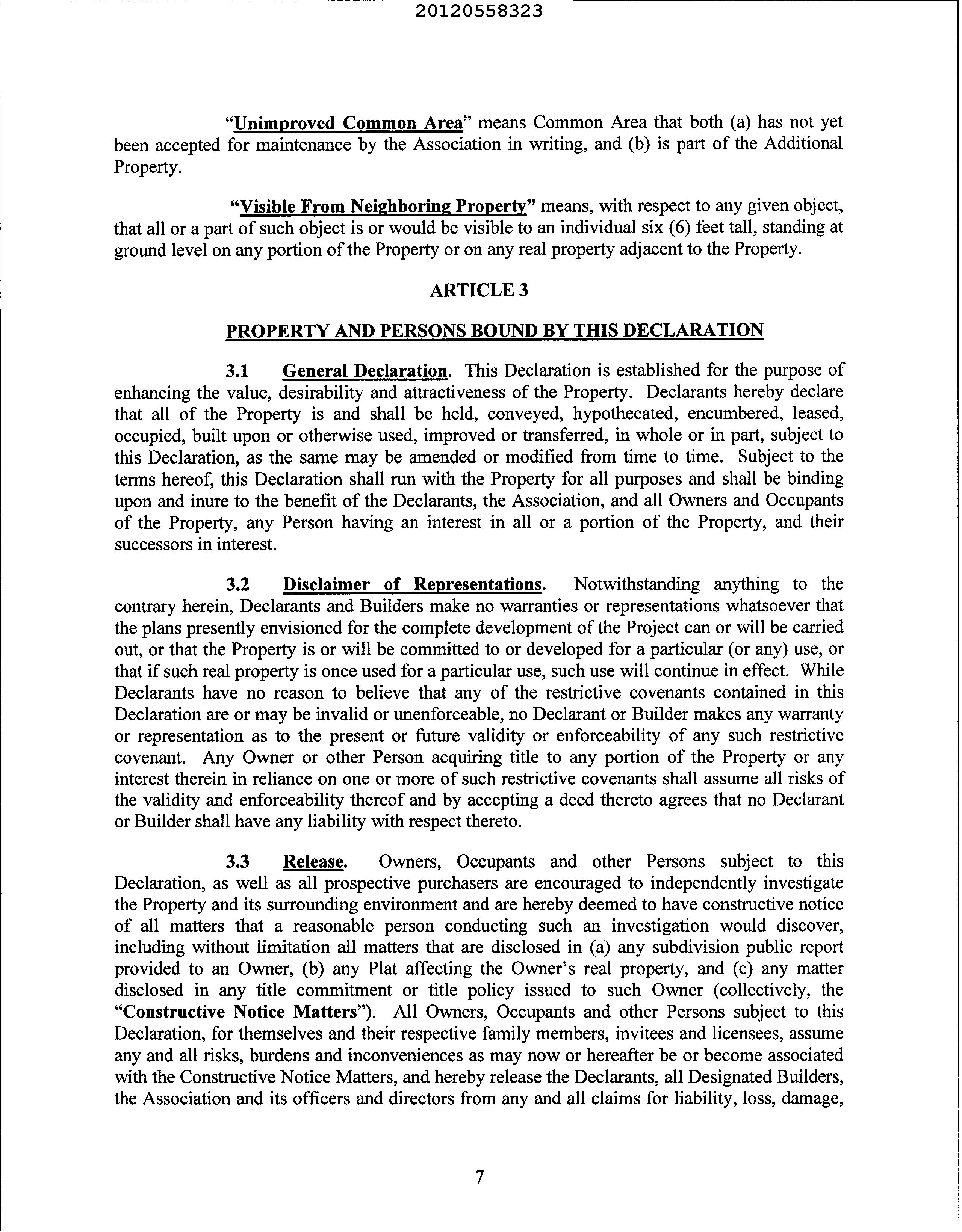 20120558323

"Unimproved Common Area" means Common Area that both (a) has not yet been accepted for maintenance by the Association in writing, and (b) is part of the Additional Property.

"Visible From Neighboring Property" means, with respect to any given object, that all or a part of such object is or would be visible to an individual six (6) feet tall, standing at ground level on any portion of the Property or on any real property adjacent to the Property.

ARTICLE 3

PROPERTY AND PERSONS BOUND BY THIS DECLARATION

3.1 General Declaration. This Declaration is established for the purpose of enhancing the value, desirability and attractiveness of the Property. Declarants hereby declare that all of the Property is and shall be held, conveyed, hypothecated, encumbered, leased, occupied, built upon or otherwise used, improved or transferred, in whole or in part, subject to this Declaration, as the same may be amended or modified from time to time. Subject to the terms hereof, this Declaration shall run with the Property for all purposes and shall be binding upon and inure to the benefit of the Declarants, the Association, and all Owners and Occupants of the Property, any Person having an interest in all or a portion of the Property, and their successors in interest.

3.2 Disclaimer of Representations. Notwithstanding anything to the contrary herein, Declarants and Builders make no warranties or representations whatsoever that the plans presently envisioned for the complete development of the Project can or will be carried out, or that the Property is or will be committed to or developed for a particular (or any) use, or that if such real property is once used for a particular use, such use will continue in effect. While Declarants have no reason to believe that any of the restrictive covenants contained in this Declaration are or may be invalid or unenforceable, no Declarant or Builder makes any warranty or representation as to the present or future validity or enforceability of any such restrictive covenant. Any Owner or other Person acquiring title to any portion of the Property or any interest therein in reliance on one or more of such restrictive covenants shall assume all risks of the validity and enforceability thereof and by accepting a deed thereto agrees that no Declarant or Builder shall have any liability with respect thereto.

3.3 Release. Owners, Occupants and other Persons subject to this Declaration, as well as all prospective purchasers are encouraged to independently investigate the Property and its surrounding environment and are hereby deemed to have constructive notice of all matters that a reasonable person conducting such an investigation would discover, including without limitation all matters that are disclosed in (a) any subdivision public report provided to an Owner, (b) any Plat affecting the Owner's real property, and (c) any matter disclosed in any title commitment or title policy issued to such Owner (collectively, the "Constructive Notice Matters"). All Owners, Occupants and other Persons subject to this Declaration, for themselves and their respective family members, invitees and licensees, assume any and all risks, burdens and inconveniences as may now or hereafter be or become associated with the Constructive Notice Matters, and hereby release the Declarants, all Designated Builders, the Association and its officers and directors from any and all claims for liability, loss, damage,

7